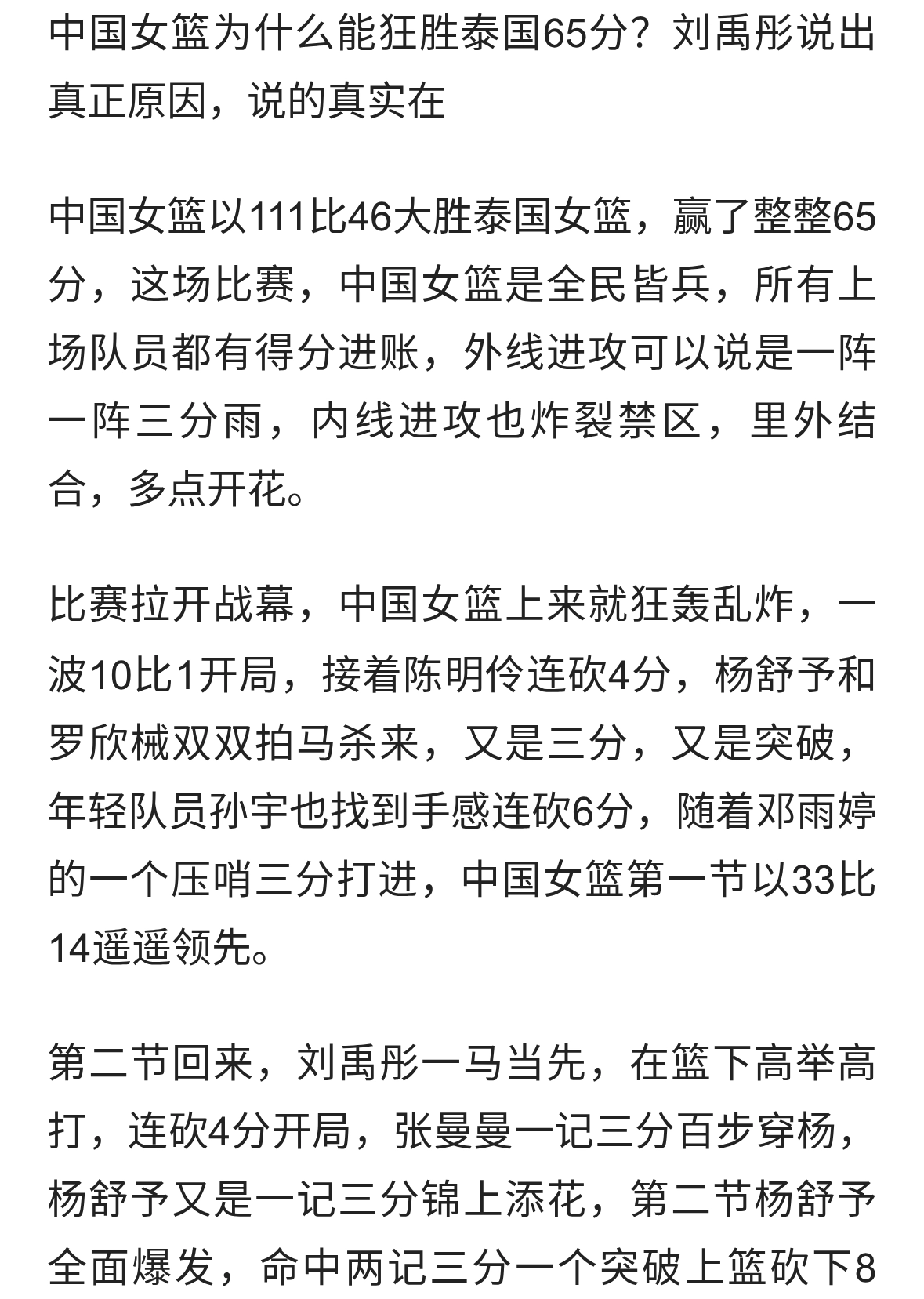 中国女篮为什么能狂胜泰国65分？刘禹彤说出真正原因，说的真实在

中国女篮以111比46大胜泰国女篮，赢了整整65分，这场比赛，中国女篮是全民皆兵，所有上场队员都有得分进账，外线进攻可以说是一阵一阵三分雨，内线进攻也炸裂禁区，里外结合，多点开花。

比赛拉开战幕，中国女篮上来就狂轰乱炸，一波10比1开局，接着陈明伶连砍4分，杨舒予和罗欣棫双双拍马杀来，又是三分，又是突破，年轻队员孙宇也找到手感连砍6分，随着邓雨婷的一个压哨三分打进，中国女篮第一节以33比14遥遥领先。

第二节回来，刘禹彤一马当先，在篮下高举高打，连砍4分开局，张曼曼一记三分百步穿杨，杨舒予又是一记三分锦上添花，第二节杨舒予全面爆发，命中两记三分一个突破上篮砍下8